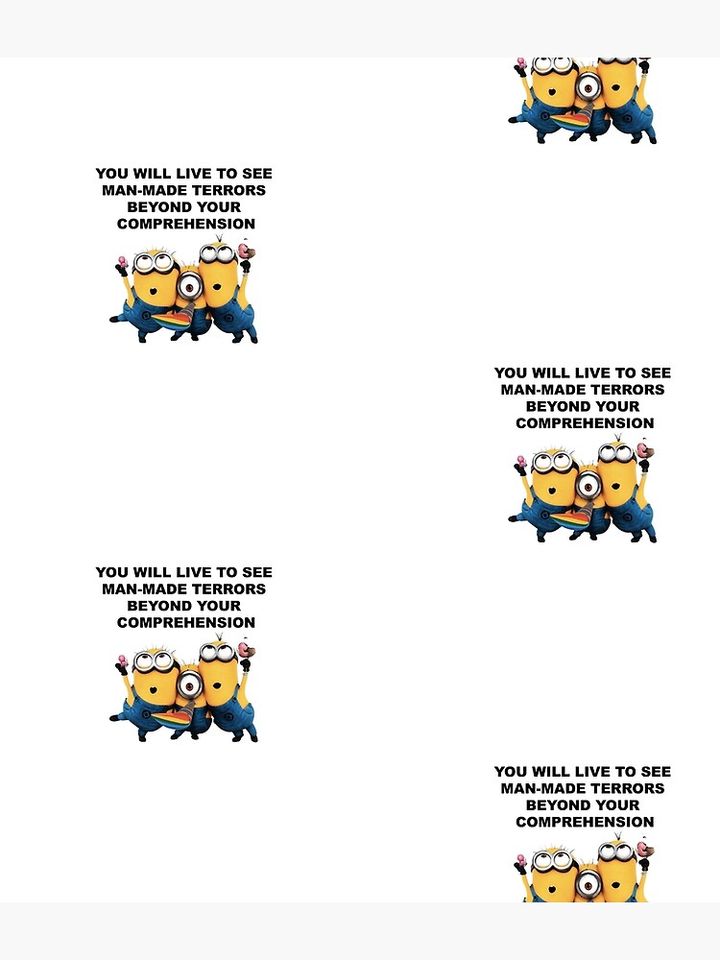 YOU WILL LIVE TO SEE
MAN-MADE TERRORS
BEYOND YOUR
COMPREHENSION

YOU WILL LIVE TO SEE
MAN-MADE TERRORS
BEYOND YOUR
COMPREHENSION

YOU WILL LIVE TO SEE
MAN-MADE TERRORS
BEYOND YOUR
COMPREHENSION

YOU WILL LIVE TO SEE
MAN-MADE TERRORS
BEYOND YOUR
COMPREHENSION